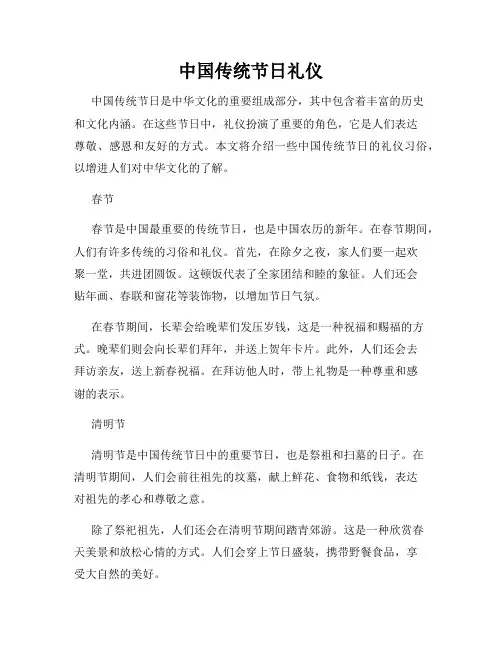 中国传统节日礼仪

中国传统节日是中华文化的重要组成部分，其中包含着丰富的历史和文化内涵。在这些节日中，礼仪扮演了重要的角色，它是人们表达尊敬、感恩和友好的方式。本文将介绍一些中国传统节日的礼仪习俗，以增进人们对中华文化的了解。

春节

春节是中国最重要的传统节日，也是中国农历的新年。在春节期间，人们有许多传统的习俗和礼仪。首先，在除夕之夜，家人们要一起欢聚一堂，共进团圆饭。这顿饭代表了全家团结和睦的象征。人们还会贴年画、春联和窗花等装饰物，以增加节日气氛。

在春节期间，长辈会给晚辈们发压岁钱，这是一种祝福和赐福的方式。晚辈们则会向长辈们拜年，并送上贺年卡片。此外，人们还会去拜访亲友，送上新春祝福。在拜访他人时，带上礼物是一种尊重和感谢的表示。

清明节

清明节是中国传统节日中的重要节日，也是祭祖和扫墓的日子。在清明节期间，人们会前往祖先的坟墓，献上鲜花、食物和纸钱，表达对祖先的孝心和尊敬之意。

除了祭祀祖先，人们还会在清明节期间踏青郊游。这是一种欣赏春天美景和放松心情的方式。人们会穿上节日盛装，携带野餐食品，享受大自然的美好。